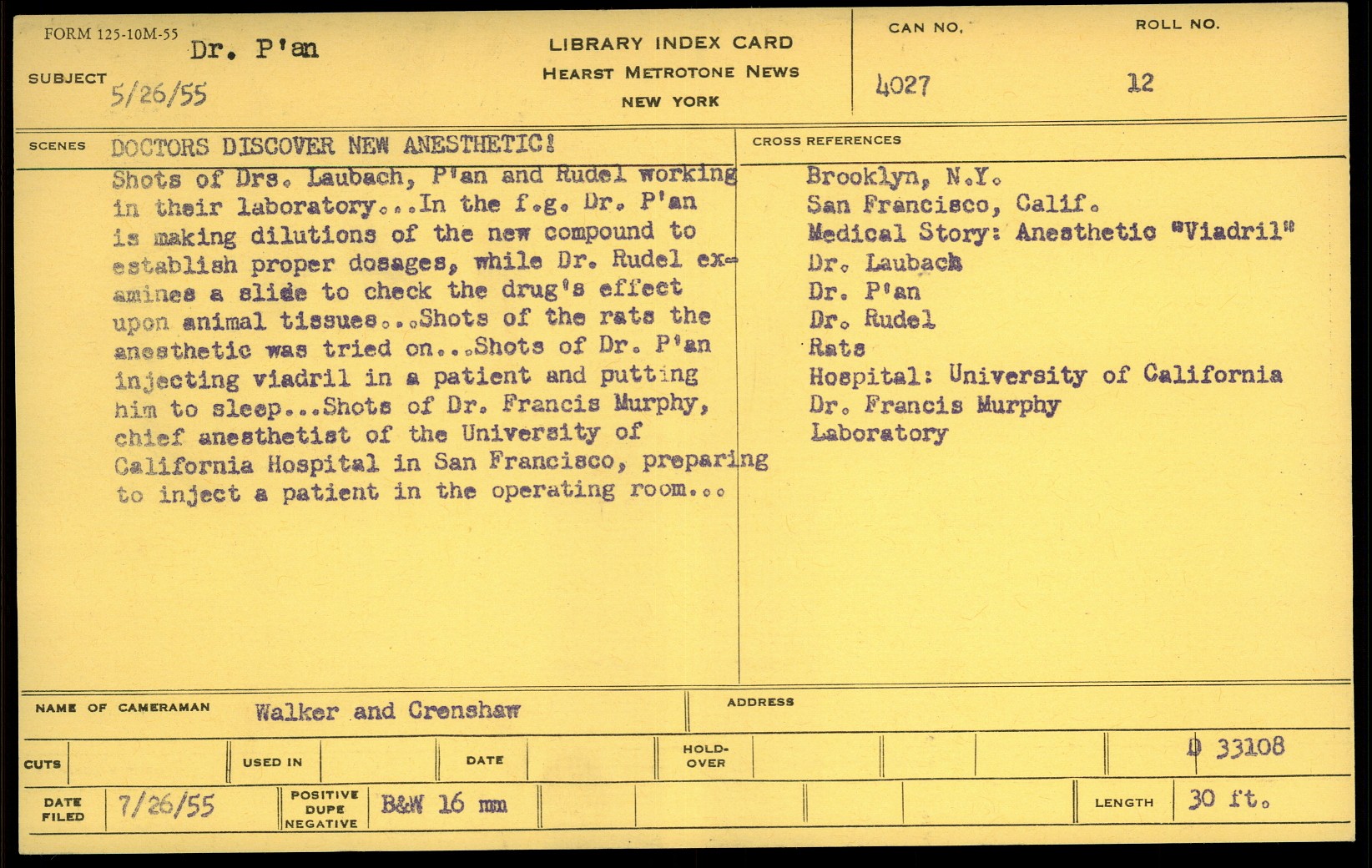 FORM 125-10M-55

SUBJECT Dr. P'an
5/26/55

LIBRARY INDEX CARD
HEARST METROTONE NEWS
NEW YORK

CAN NO. 4027

ROLL NO. 12

SCENES DOCTORS DISCOVER NEW ANESTHETIC!

Shots of Drs. Laubach, P'an and Rudel working in their laboratory...In the f.g. Dr. P'an is making dilutions of the new compound to establish proper dosages, while Dr. Rudel examines a slide to check the drug's effect upon animal tissues...Shots of the rats the anesthetic was tried on...Shots of Dr. P'an injecting viadril in a patient and putting him to sleep...Shots of Dr. Francis Murphy, chief anesthetist of the University of California Hospital in San Francisco, preparing to inject a patient in the operating room...

CROSS REFERENCES

Brooklyn, N.Y.
San Francisco, Calif.
Medical Story: Anesthetic "Viadril"
Dr. Laubach
Dr. P'an
Dr. Rudel
Rats
Hospital: University of California
Dr. Francis Murphy
Laboratory

NAME OF CAMERAMAN Walker and Crenshaw

ADDRESS

CUTS

USED IN

DATE

HOLD-OVER

D 33108

DATE FILED 7/26/55

POSITIVE DUPE NEGATIVE B&W 16 mm

LENGTH 30 ft.